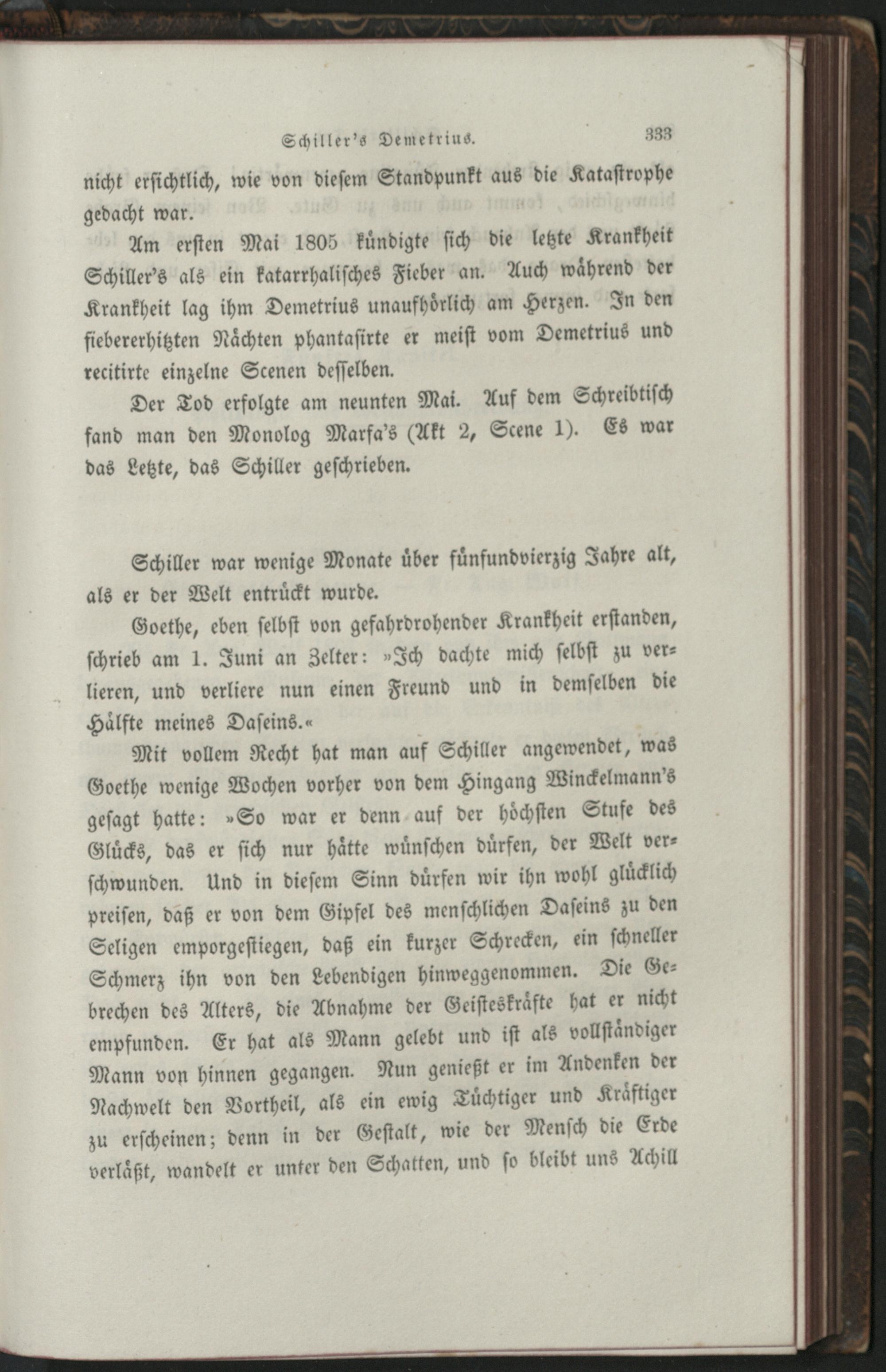 Schiller's Demetrius. 333

nicht ersichtlich, wie von diesem Standpunkt aus die Katastrophe gedacht war.

Am ersten Mai 1805 kündigte sich die letzte Krankheit Schiller's als ein katarrhalisches Fieber an. Auch während der Krankheit lag ihm Demetrius unaufhörlich am Herzen. In den fiebererhitzten Nächten phantasirte er meist vom Demetrius und recitirte einzelne Scenen desselben.

Der Tod erfolgte am neunten Mai. Auf dem Schreibtisch fand man den Monolog Marfa's (Akt 2, Scene 1). Es war das Letzte, das Schiller geschrieben.

Schiller war wenige Monate über fünfundvierzig Jahre alt, als er der Welt entrückt wurde.

Goethe, eben selbst von gefahrdrohender Krankheit erstanden, schrieb am 1. Juni an Zelter: »Ich dachte mich selbst zu verlieren, und verliere nun einen Freund und in demselben die Hälfte meines Daseins.«

Mit vollem Recht hat man auf Schiller angewendet, was Goethe wenige Wochen vorher von dem Hingang Winckelmann's gesagt hatte: »So war er denn auf der höchsten Stufe des Glücks, das er sich nur hätte wünschen dürfen, der Welt verschwunden. Und in diesem Sinn dürfen wir ihn wohl glücklich preisen, daß er von dem Gipfel des menschlichen Daseins zu den Seligen emporgestiegen, daß ein kurzer Schrecken, ein schneller Schmerz ihn von den Lebendigen hinweggenommen. Die Gebrechen des Alters, die Abnahme der Geisteskräfte hat er nicht empfunden. Er hat als Mann gelebt und ist als vollständiger Mann von hinnen gegangen. Nun genießt er im Andenken der Nachwelt den Vortheil, als ein ewig Tüchtiger und Kräftiger zu erscheinen; denn in der Gestalt, wie der Mensch die Erde verläßt, wandelt er unter den Schatten, und so bleibt uns Achill